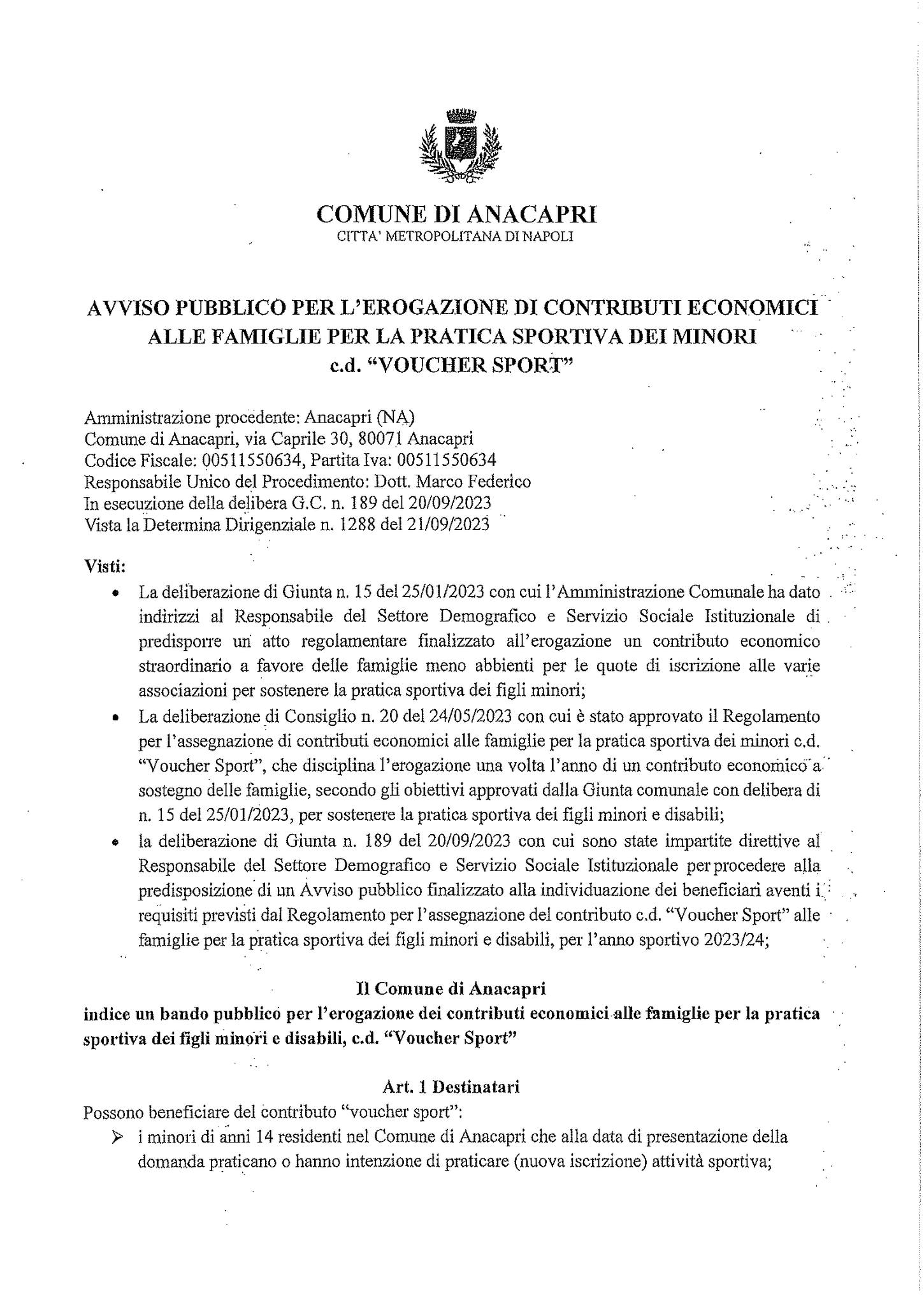 COMUNE DI ANACAPRI
CITTA' METROPOLITANA DI NAPOLI

AVVISO PUBBLICO PER L'EROGAZIONE DI CONTRIBUTI ECONOMICI ALLE FAMIGLIE PER LA PRATICA SPORTIVA DEI MINORI c.d. "VOUCHER SPORT"

Amministrazione procedente: Anacapri (NA)
Comune di Anacapri, via Caprile 30, 80071 Anacapri
Codice Fiscale: 00511550634, Partita Iva: 00511550634
Responsabile Unico del Procedimento: Dott. Marco Federico
In esecuzione della delibera G.C. n. 189 del 20/09/2023
Vista la Determina Dirigenziale n. 1288 del 21/09/2023

Visti:
• La deliberazione di Giunta n. 15 del 25/01/2023 con cui l'Amministrazione Comunale ha dato indirizzi al Responsabile del Settore Demografico e Servizio Sociale Istituzionale di predisporre un atto regolamentare finalizzato all'erogazione un contributo economico straordinario a favore delle famiglie meno abbienti per le quote di iscrizione alle varie associazioni per sostenere la pratica sportiva dei figli minori;
• La deliberazione di Consiglio n. 20 del 24/05/2023 con cui è stato approvato il Regolamento per l'assegnazione di contributi economici alle famiglie per la pratica sportiva dei minori c.d. "Voucher Sport", che disciplina l'erogazione una volta l'anno di un contributo economico a sostegno delle famiglie, secondo gli obiettivi approvati dalla Giunta comunale con delibera di n. 15 del 25/01/2023, per sostenere la pratica sportiva dei figli minori e disabili;
• la deliberazione di Giunta n. 189 del 20/09/2023 con cui sono state impartite direttive al Responsabile del Settore Demografico e Servizio Sociale Istituzionale per procedere alla predisposizione di un Avviso pubblico finalizzato alla individuazione dei beneficiari aventi i requisiti previsti dal Regolamento per l'assegnazione del contributo c.d. "Voucher Sport" alle famiglie per la pratica sportiva dei figli minori e disabili, per l'anno sportivo 2023/24;

Il Comune di Anacapri
indice un bando pubblico per l'erogazione dei contributi economici alle famiglie per la pratica sportiva dei figli minori e disabili, c.d. "Voucher Sport"

Art. 1 Destinatari
Possono beneficiare del contributo "voucher sport":
➢ i minori di anni 14 residenti nel Comune di Anacapri che alla data di presentazione della domanda praticano o hanno intenzione di praticare (nuova iscrizione) attività sportiva;